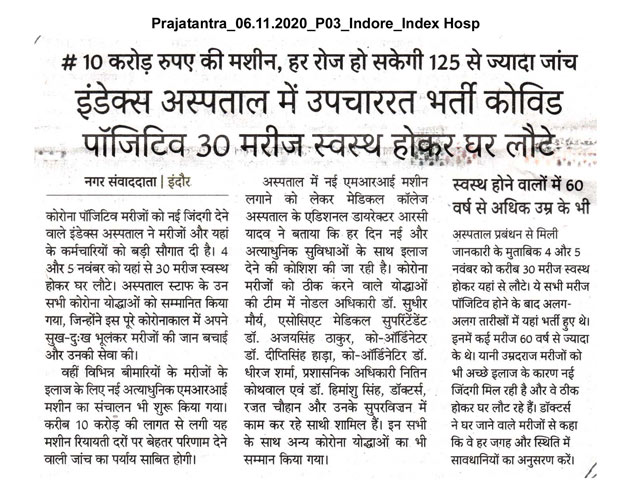 Prajatantra_06.11.2020_P03_Indore_Index Hosp

# 10 करोड़ रुपए की मशीन, हर रोज हो सकेगी 125 से ज्यादा जांच

इंडेक्स अस्पताल में उपचाररत भर्ती कोविड पॉजिटिव 30 मरीज स्वस्थ होकर घर लौटे

नगर संवाददाता | इंदौर

कोरोना पॉजिटिव मरीजों को नई जिंदगी देने वाले इंडेक्स अस्पताल ने मरीजों और यहां के कर्मचारियों को बड़ी सौगात दी है। 4 और 5 नवंबर को यहां से 30 मरीज स्वस्थ होकर घर लौटे। अस्पताल स्टाफ के उन सभी कोरोना योद्धाओं को सम्मानित किया गया, जिन्होंने इस पूरे कोरोनाकाल में अपने सुख-दुःख भूलकर मरीजों की जान बचाई और उनकी सेवा की।

वहीं विभिन्न बीमारियों के मरीजों के इलाज के लिए नई अत्याधुनिक एमआरआई मशीन का संचालन भी शुरू किया गया। करीब 10 करोड़ की लागत से लगी यह मशीन रियायती दरों पर बेहतर परिणाम देने वाली जांच का पर्याय साबित होगी।

अस्पताल में नई एमआरआई मशीन लगाने को लेकर मेडिकल कॉलेज अस्पताल के एडिशनल डायरेक्टर आरसी यादव ने बताया कि हर दिन नई और अत्याधुनिक सुविधाओं के साथ इलाज देने की कोशिश की जा रही है। कोरोना मरीजों को ठीक करने वाले योद्धाओं की टीम में नोडल अधिकारी डॉ. सुधीर मौर्य, एसोसिएट मेडिकल सुपरिंटेंडेंट डॉ. अजयसिंह ठाकुर, को-ऑर्डिनेटर डॉ. दीप्तिसिंह हाड़ा, को-ऑर्डिनेटर डॉ. धीरज शर्मा, प्रशासनिक अधिकारी नितिन कोथवाल एवं डॉ. हिमांशु सिंह, डॉक्टर्स, रजत चौहान और उनके सुपरविजन में काम कर रहे साथी शामिल हैं। इन सभी के साथ अन्य कोरोना योद्धाओं का भी सम्मान किया गया।

स्वस्थ होने वालों में 60 वर्ष से अधिक उम्र के भी

अस्पताल प्रबंधन से मिली जानकारी के मुताबिक 4 और 5 नवंबर को करीब 30 मरीज स्वस्थ होकर यहां से लौटे। ये सभी मरीज पॉजिटिव होने के बाद अलग-अलग तारीखों में यहां भर्ती हुए थे। इनमें कई मरीज 60 वर्ष से ज्यादा के थे। यानी उम्रदराज मरीजों को भी अच्छे इलाज के कारण नई जिंदगी मिल रही है और वे ठीक होकर घर लौट रहे हैं। डॉक्टर्स ने घर जाने वाले मरीजों से कहा कि वे हर जगह और स्थिति में सावधानियों का अनुसरण करें।